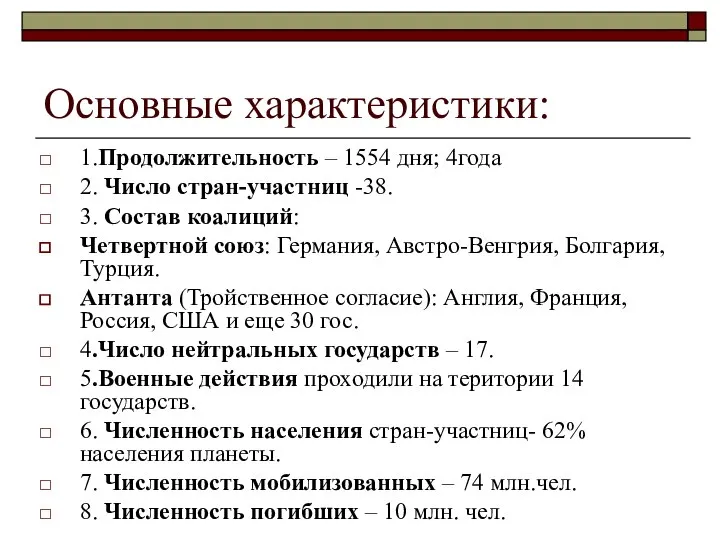 Основные характеристики:

1.Продолжительность – 1554 дня; 4года

2. Число стран-участниц -38.

3. Состав коалиций:

Четвертной союз: Германия, Австро-Венгрия, Болгария, Турция.

Антанта (Тройственное согласие): Англия, Франция, Россия, США и еще 30 гос.

4.Число нейтральных государств – 17.

5.Военные действия проходили на територии 14 государств.

6. Численность населения стран-участниц- 62% населения планеты.

7. Численность мобилизованных – 74 млн.чел.

8. Численность погибших – 10 млн. чел.